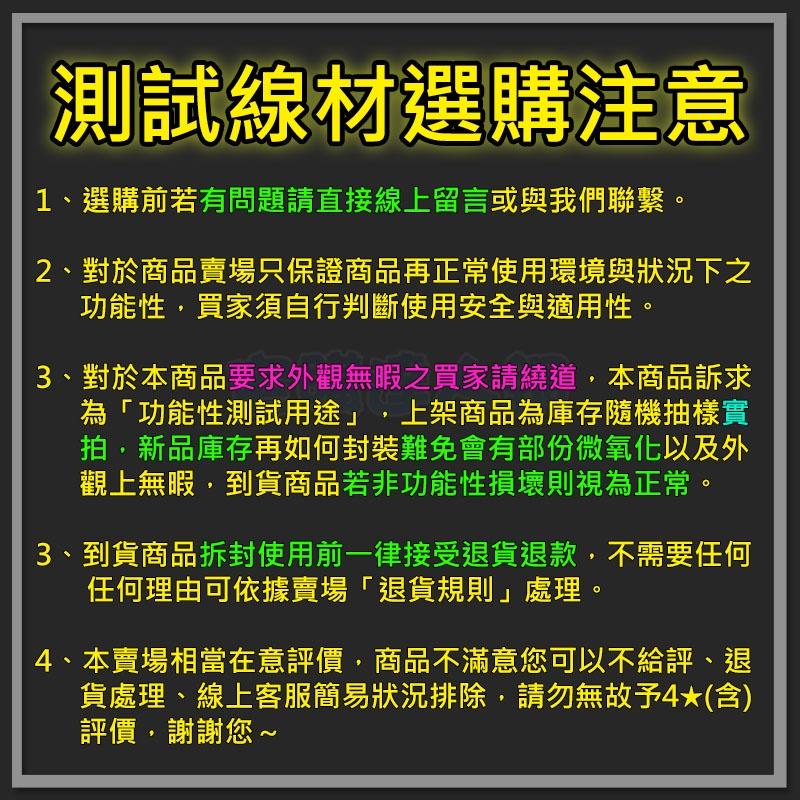 測試線材選購注意

1、選購前若有問題請直接線上留言或與我們聯繫。

2、對於商品賣場只保證商品再正常使用環境與狀況下之功能性，買家須自行判斷使用安全與適用性。

3、對於本商品要求外觀無暇之買家請繞道，本商品訴求為「功能性測試用途」，上架商品為庫存隨機抽樣實拍，新品庫存再如何封裝難免會有部份微氧化以及外觀上無暇，到貨商品若非功能性損壞則視為正常。

3、到貨商品拆封使用前一律接受退貨退款，不需要任何任何理由可依據賣場「退貨規則」處理。

4、本賣場相當在意評價，商品不滿意您可以不給評、退貨處理、線上客服簡易狀況排除，請勿無故予4★(含)評價，謝謝您~